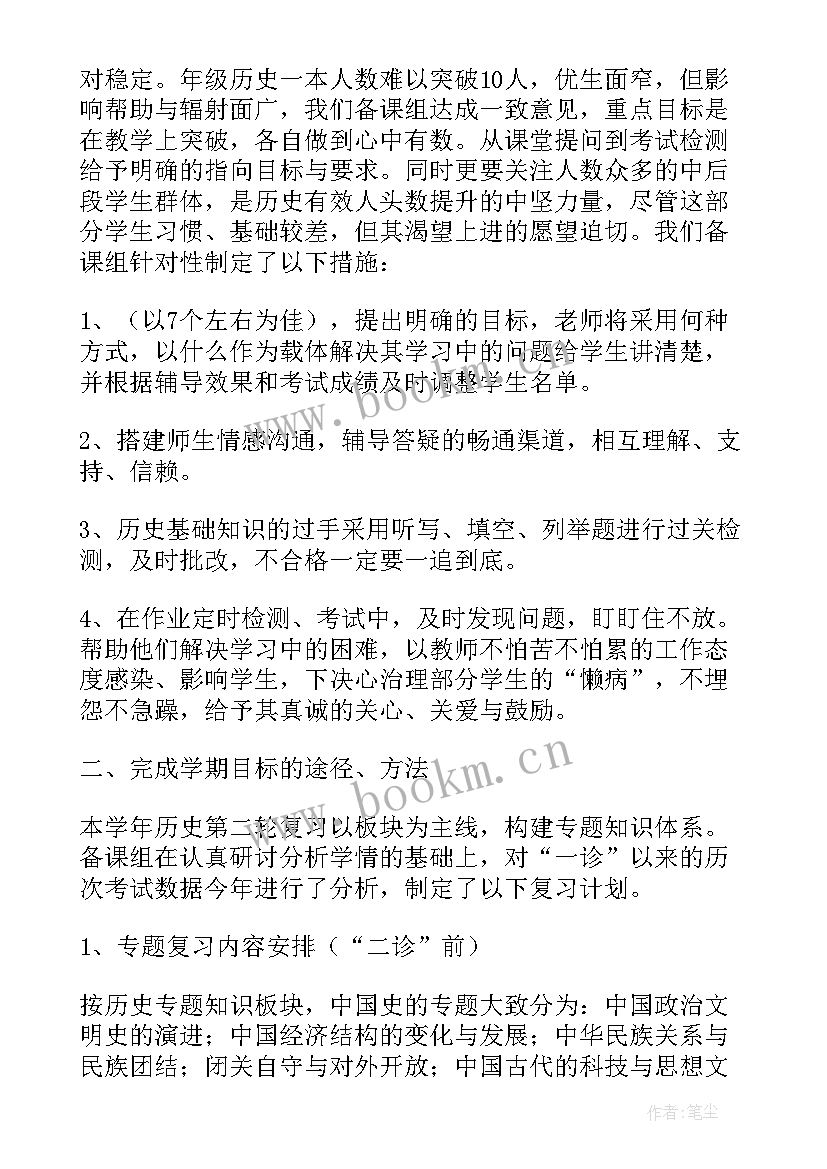 对稳定。年级历史一本人数难以突破10人，优生面窄，但影响帮助与辐射面广，我们备课组达成一致意见，重点目标是在教学上突破，各自做到心中有数。从课堂提问到考试检测给予明确的指向目标与要求。同时更要关注人数众多的中后段学生群体，是历史有效人头数提升的中坚力量，尽管这部分学生习惯、基础较差，但其渴望上进的愿望迫切。我们备课组针对性制定了以下措施：

1、（以7个左右为佳），提出明确的目标，老师将采用何种方式，以什么作为载体解决其学习中的问题给学生讲清楚，并根据辅导效果和考试成绩及时调整学生名单。

2、搭建师生情感沟通，辅导答疑的畅通渠道，相互理解、支持、信赖。

3、历史基础知识的过手采用听写、填空、列举题进行过关检测，及时批改，不合格一定要一追到底。

4、在作业定时检测、考试中，及时发现问题，盯盯住不放。帮助他们解决学习中的困难，以教师不怕苦不怕累的工作态度感染、影响学生，下决心治理部分学生的“懒病”，不埋怨不急躁，给予其真诚的关心、关爱与鼓励。

二、完成学期目标的途径、方法

本学年历史第二轮复习以板块为主线，构建专题知识体系。备课组在认真研讨分析学情的基础上，对“一诊”以来的历次考试数据今年进行了分析，制定了以下复习计划。

1、专题复习内容安排（“二诊”前）

按历史专题知识板块，中国史的专题大致分为：中国政治文明史的演进；中国经济结构的变化与发展；中华民族关系与民族团结；闭关自守与对外开放；中国古代的科技与思想文

www.bookm.cn

www.bookm.cn

作者：笔尘